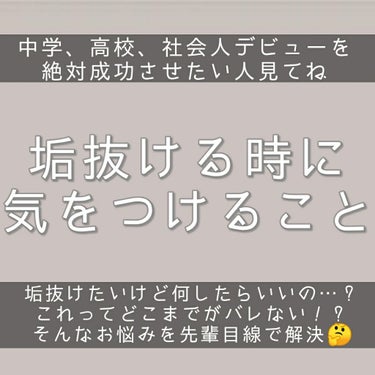 中学、高校、社会人デビューを
絶対成功させたい人見てね

垢抜ける時に
気をつけること

垢抜けたいけど何したらいいの…？
これってどこまでがバレない！？
そんなお悩みを先輩目線で解決🤔